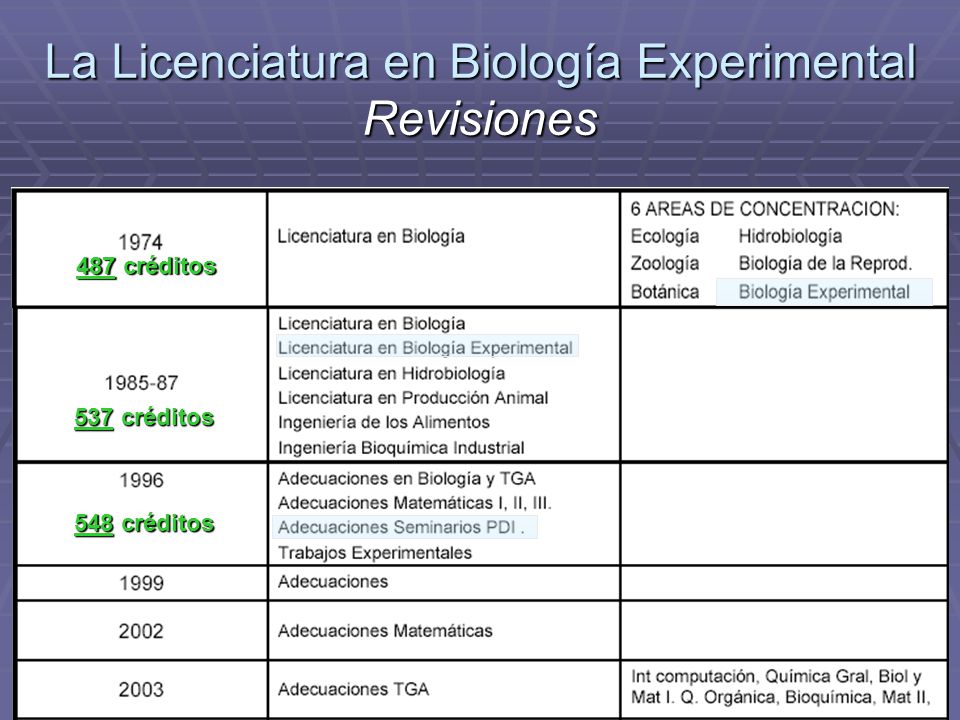 La Licenciatura en Biología Experimental
Revisiones

| | | |
|---|---|---|
| 1974 487 créditos | Licenciatura en Biología | 6 AREAS DE CONCENTRACION: Ecología Hidrobiología Zoología Biología de la Reprod. Botánica Biología Experimental |
| 1985-87 537 créditos | Licenciatura en Biología Licenciatura en Biología Experimental Licenciatura en Hidrobiología Licenciatura en Producción Animal Ingeniería de los Alimentos Ingeniería Bioquímica Industrial | |
| 1996 548 créditos | Adecuaciones en Biología y TGA Adecuaciones Matemáticas I, II, III. Adecuaciones Seminarios PDI . Trabajos Experimentales | |
| 1999 | Adecuaciones | |
| 2002 | Adecuaciones Matemáticas | |
| 2003 | Adecuaciones TGA | Int computación, Química Gral, Biol y Mat I. Q. Orgánica, Bioquímica, Mat II, |